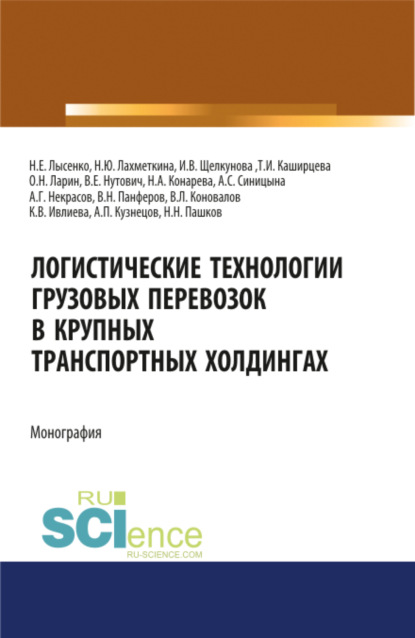 Н.Е. Лысенко, Н.Ю. Лахметкина, И.В. Щелкунова ,Т.И. Каширцева
О.Н. Ларин, В.Е. Нутович, Н.А. Конарева, А.С. Синицына
А.Г. Некрасов, В.Н. Панферов, В.Л. Коновалов
К.В. Ивлиева, А.П. Кузнецов, Н.Н. Пашков

ЛОГИСТИЧЕСКИЕ ТЕХНОЛОГИИ ГРУЗОВЫХ ПЕРЕВОЗОК В КРУПНЫХ ТРАНСПОРТНЫХ ХОЛДИНГАХ

Монография

RU
SCIence
RU-SCIENCE.COM